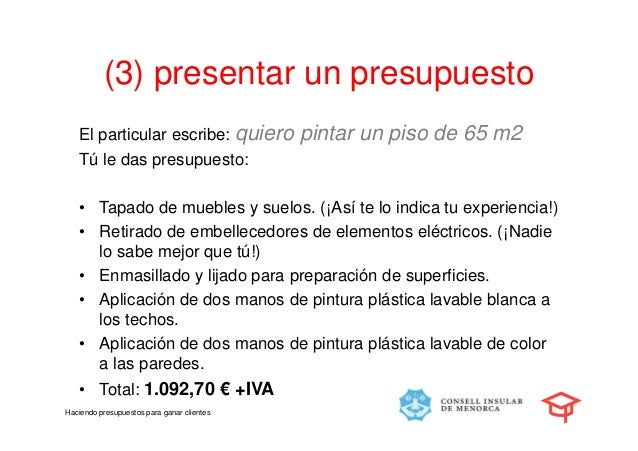 (3) presentar un presupuesto

El particular escribe: quiero pintar un piso de 65 m2
Tú le das presupuesto:

• Tapado de muebles y suelos. (¡Así te lo indica tu experiencia!)
• Retirado de embellecedores de elementos eléctricos. (¡Nadie lo sabe mejor que tú!)
• Enmasillado y lijado para preparación de superficies.
• Aplicación de dos manos de pintura plástica lavable blanca a los techos.
• Aplicación de dos manos de pintura plástica lavable de color a las paredes.
• Total: 1.092,70 € +IVA

Haciendo presupuestos para ganar clientes

CONSELL INSULAR
DE MENORCA